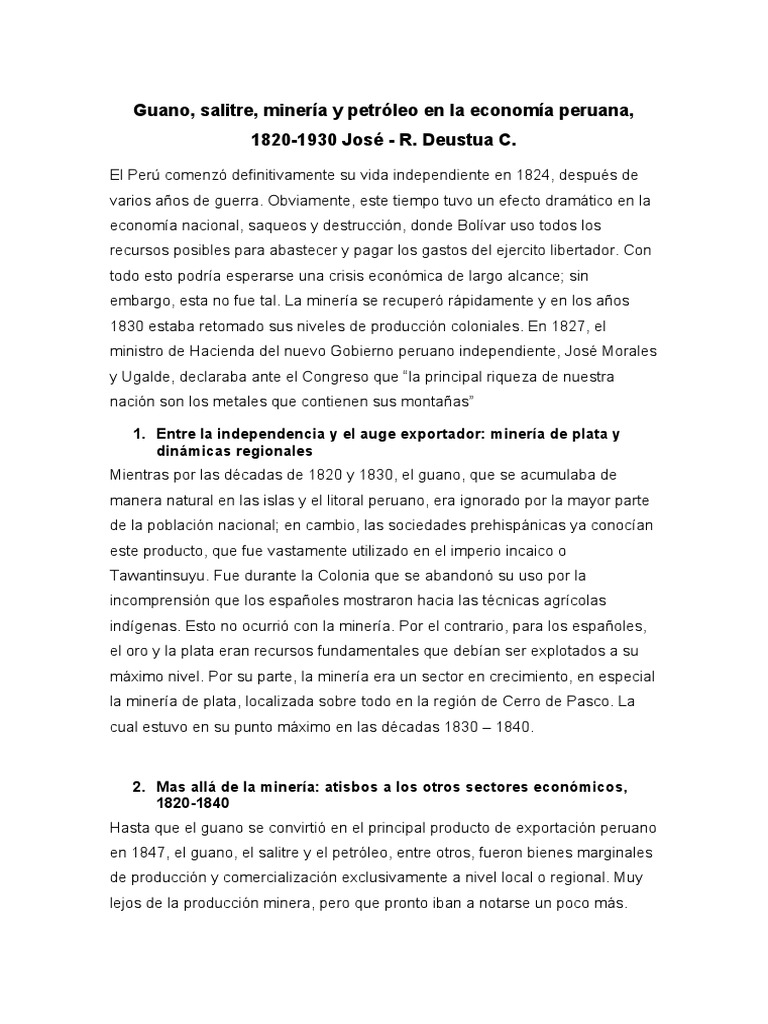 Guano, salitre, minería y petróleo en la economía peruana, 1820-1930 José - R. Deustua C.

El Perú comenzó definitivamente su vida independiente en 1824, después de varios años de guerra. Obviamente, este tiempo tuvo un efecto dramático en la economía nacional, saqueos y destrucción, donde Bolívar uso todos los recursos posibles para abastecer y pagar los gastos del ejercito libertador. Con todo esto podría esperarse una crisis económica de largo alcance; sin embargo, esta no fue tal. La minería se recuperó rápidamente y en los años 1830 estaba retomado sus niveles de producción coloniales. En 1827, el ministro de Hacienda del nuevo Gobierno peruano independiente, José Morales y Ugalde, declaraba ante el Congreso que “la principal riqueza de nuestra nación son los metales que contienen sus montañas”

1. Entre la independencia y el auge exportador: minería de plata y dinámicas regionales

Mientras por las décadas de 1820 y 1830, el guano, que se acumulaba de manera natural en las islas y el litoral peruano, era ignorado por la mayor parte de la población nacional; en cambio, las sociedades prehispánicas ya conocían este producto, que fue vastamente utilizado en el imperio incaico o Tawantinsuyu. Fue durante la Colonia que se abandonó su uso por la incomprensión que los españoles mostraron hacia las técnicas agrícolas indígenas. Esto no ocurrió con la minería. Por el contrario, para los españoles, el oro y la plata eran recursos fundamentales que debían ser explotados a su máximo nivel. Por su parte, la minería era un sector en crecimiento, en especial la minería de plata, localizada sobre todo en la región de Cerro de Pasco. La cual estuvo en su punto máximo en las décadas 1830 – 1840.

2. Mas allá de la minería: atisbos a los otros sectores económicos, 1820-1840

Hasta que el guano se convirtió en el principal producto de exportación peruano en 1847, el guano, el salitre y el petróleo, entre otros, fueron bienes marginales de producción y comercialización exclusivamente a nivel local o regional. Muy lejos de la producción minera, pero que pronto iban a notarse un poco más.